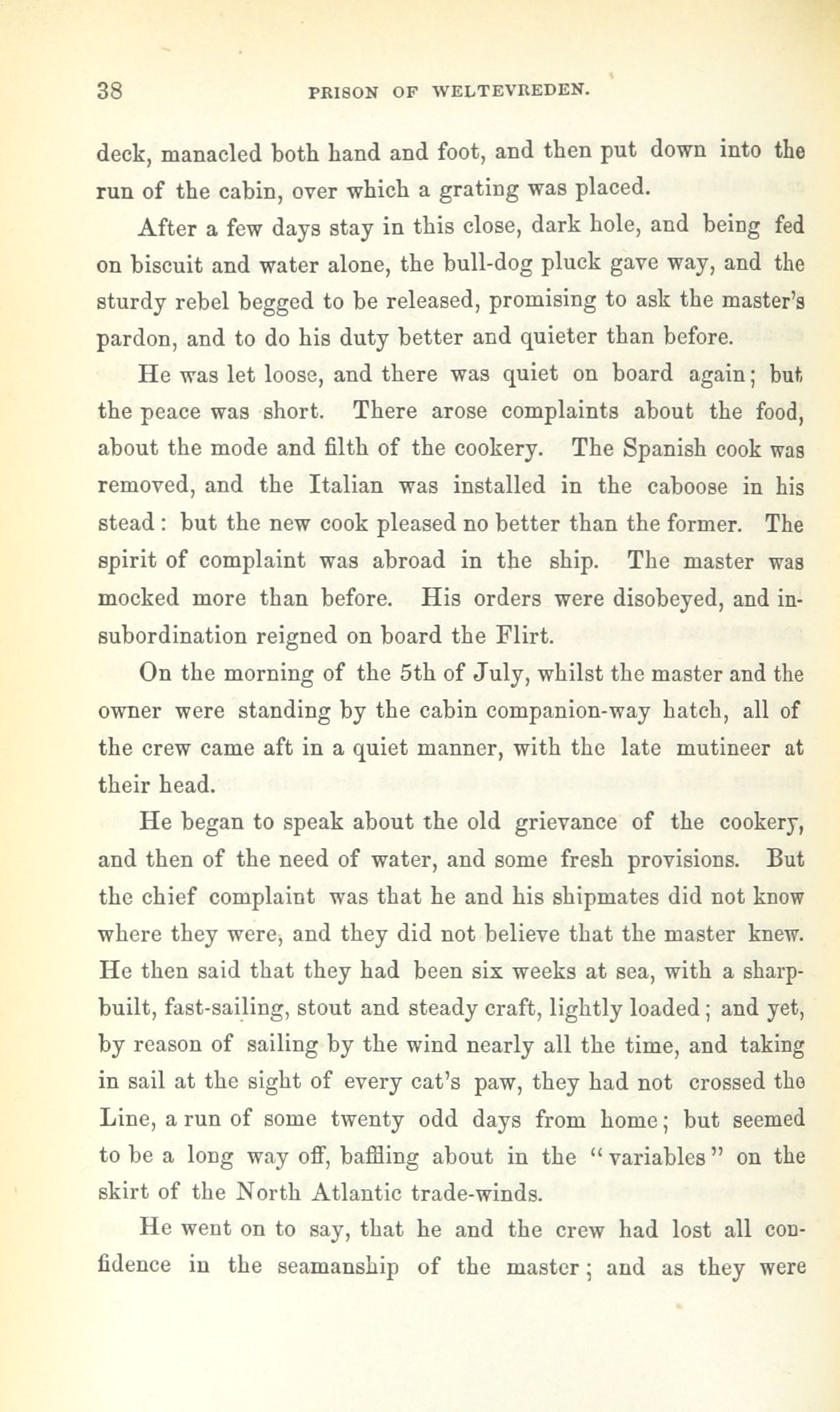 38 PRISON OF WELTEVREDEN.

deck, manacled both hand and foot, and then put down into the run of the cabin, over which a grating was placed.

After a few days stay in this close, dark hole, and being fed on biscuit and water alone, the bull-dog pluck gave way, and the sturdy rebel begged to be released, promising to ask the master's pardon, and to do his duty better and quieter than before.

He was let loose, and there was quiet on board again; but the peace was short. There arose complaints about the food, about the mode and filth of the cookery. The Spanish cook was removed, and the Italian was installed in the caboose in his stead: but the new cook pleased no better than the former. The spirit of complaint was abroad in the ship. The master was mocked more than before. His orders were disobeyed, and insubordination reigned on board the Flirt.

On the morning of the 5th of July, whilst the master and the owner were standing by the cabin companion-way hatch, all of the crew came aft in a quiet manner, with the late mutineer at their head.

He began to speak about the old grievance of the cookery, and then of the need of water, and some fresh provisions. But the chief complaint was that he and his shipmates did not know where they were, and they did not believe that the master knew. He then said that they had been six weeks at sea, with a sharp-built, fast-sailing, stout and steady craft, lightly loaded; and yet, by reason of sailing by the wind nearly all the time, and taking in sail at the sight of every cat's paw, they had not crossed the Line, a run of some twenty odd days from home; but seemed to be a long way off, baffling about in the "variables" on the skirt of the North Atlantic trade-winds.

He went on to say, that he and the crew had lost all confidence in the seamanship of the master; and as they were